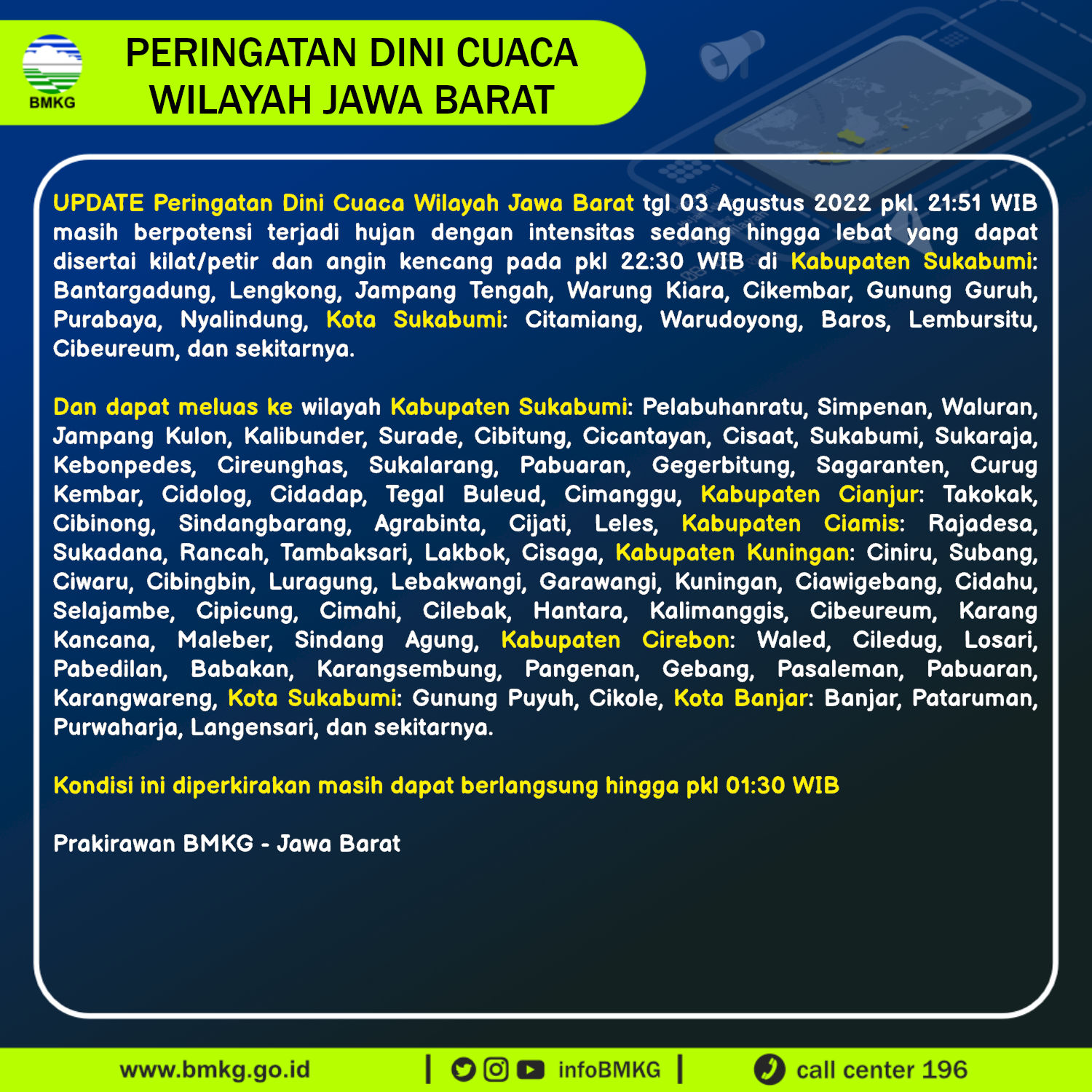 BMKG

PERINGATAN DINI CUACA WILAYAH JAWA BARAT

UPDATE Peringatan Dini Cuaca Wilayah Jawa Barat tgl 03 Agustus 2022 pkl. 21:51 WIB masih berpotensi terjadi hujan dengan intensitas sedang hingga lebat yang dapat disertai kilat/petir dan angin kencang pada pkl 22:30 WIB di Kabupaten Sukabumi: Bantargadung, Lengkong, Jampang Tengah, Warung Kiara, Cikembar, Gunung Guruh, Purabaya, Nyalindung, Kota Sukabumi: Citamiang, Warudoyong, Baros, Lembursitu, Cibeureum, dan sekitarnya.

Dan dapat meluas ke wilayah Kabupaten Sukabumi: Pelabuhanratu, Simpenan, Waluran, Jampang Kulon, Kalibunder, Surade, Cibitung, Cicantayan, Cisaat, Sukabumi, Sukaraja, Kebonpedes, Cireunghas, Sukalarang, Pabuaran, Gegerbitung, Sagaranten, Curug Kembar, Cidolog, Cidadap, Tegal Buleud, Cimanggu, Kabupaten Cianjur: Takokak, Cibinong, Sindangbarang, Agrabinta, Cijati, Leles, Kabupaten Ciamis: Rajadesa, Sukadana, Rancah, Tambaksari, Lakbok, Cisaga, Kabupaten Kuningan: Ciniru, Subang, Ciwaru, Cibingbin, Luragung, Lebakwangi, Garawangi, Kuningan, Ciawigebang, Cidahu, Selajambe, Cipicung, Cimahi, Cilebak, Hantara, Kalimanggis, Cibeureum, Karang Kancana, Maleber, Sindang Agung, Kabupaten Cirebon: Waled, Ciledug, Losari, Pabedilan, Babakan, Karangsembung, Pangenan, Gebang, Pasaleman, Pabuaran, Karangwareng, Kota Sukabumi: Gunung Puyuh, Cikole, Kota Banjar: Banjar, Pataruman, Purwaharja, Langensari, dan sekitarnya.

Kondisi ini diperkirakan masih dapat berlangsung hingga pkl 01:30 WIB

Prakirawan BMKG - Jawa Barat

www.bmkg.go.id | infoBMKG | call center 196